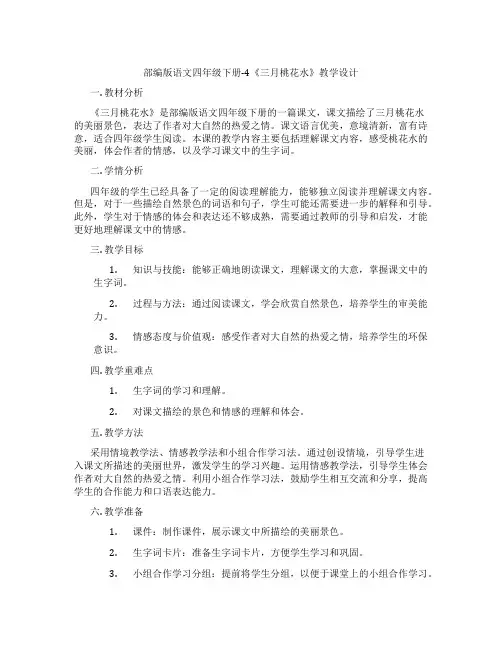 部编版语文四年级下册-4《三月桃花水》教学设计

一. 教材分析

《三月桃花水》是部编版语文四年级下册的一篇课文，课文描绘了三月桃花水的美丽景色，表达了作者对大自然的热爱之情。课文语言优美，意境清新，富有诗意，适合四年级学生阅读。本课的教学内容主要包括理解课文内容，感受桃花水的美丽，体会作者的情感，以及学习课文中的生字词。

二. 学情分析

四年级的学生已经具备了一定的阅读理解能力，能够独立阅读并理解课文内容。但是，对于一些描绘自然景色的词语和句子，学生可能还需要进一步的解释和引导。此外，学生对于情感的体会和表达还不够成熟，需要通过教师的引导和启发，才能更好地理解课文中的情感。

三. 教学目标

1. 知识与技能：能够正确地朗读课文，理解课文的大意，掌握课文中的生字词。

2. 过程与方法：通过阅读课文，学会欣赏自然景色，培养学生的审美能力。

3. 情感态度与价值观：感受作者对大自然的热爱之情，培养学生的环保意识。

四. 教学重难点

1. 生字词的学习和理解。

2. 对课文描绘的景色和情感的理解和体会。

五. 教学方法

采用情境教学法、情感教学法和小组合作学习法。通过创设情境，引导学生进入课文所描述的美丽世界，激发学生的学习兴趣。运用情感教学法，引导学生体会作者对大自然的热爱之情。利用小组合作学习法，鼓励学生相互交流和分享，提高学生的合作能力和口语表达能力。

六. 教学准备

1. 课件：制作课件，展示课文中所描绘的美丽景色。

2. 生字词卡片：准备生字词卡片，方便学生学习和巩固。

3. 小组合作学习分组：提前将学生分组，以便于课堂上的小组合作学习。